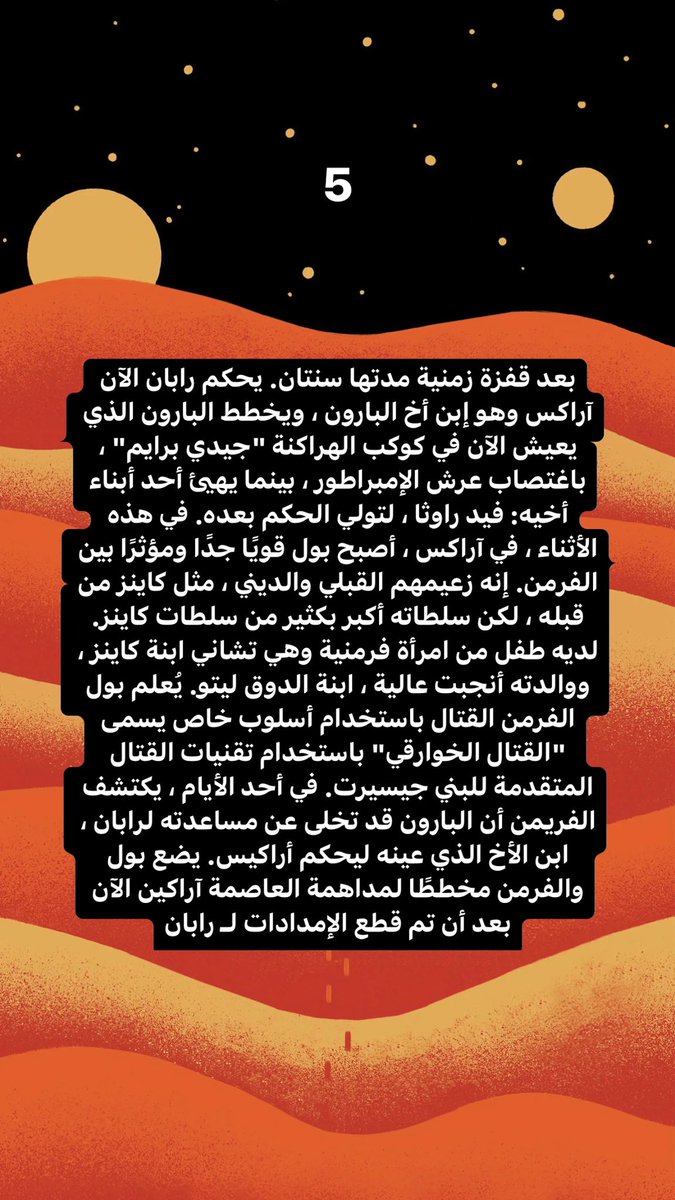 5

بعد قفزة زمنية مدتها سنتان. يحكم رابان الآن آراكس وهو إبن أخ البارون ، ويخطط البارون الذي يعيش الآن في كوكب الهراكنة "جيدي برايم" ، باغتصاب عرش الإمبراطور ، بينما يهيئ أحد أبناء أخيه: فيد راوثا ، لتولي الحكم بعده. في هذه الأثناء ، في آراكس ، أصبح بول قويًا جدًا ومؤثرًا بين الفرمن. إنه زعيمهم القبلي والديني ، مثل كاينز من قبله ، لكن سلطاته أكبر بكثير من سلطات كاينز. لديه طفل من امرأة فرمنية وهي تشاني ابنة كاينز ، ووالدته أنجبت عالية ، ابنة الدوق ليتو. يُعلم بول الفرمن القتال باستخدام أسلوب خاص يسمى "القتال الخوارقي" باستخدام تقنيات القتال المتقدمة للبني جيسيرت. في أحد الأيام ، يكتشف الفريمن أن البارون قد تخلى عن مساعدته لرابان ، ابن الأخ الذي عينه ليحكم أراكيس. يضع بول والفرمن مخططًا لمداهمة العاصمة آراكين الآن بعد أن تم قطع الإمدادات لـ رابان